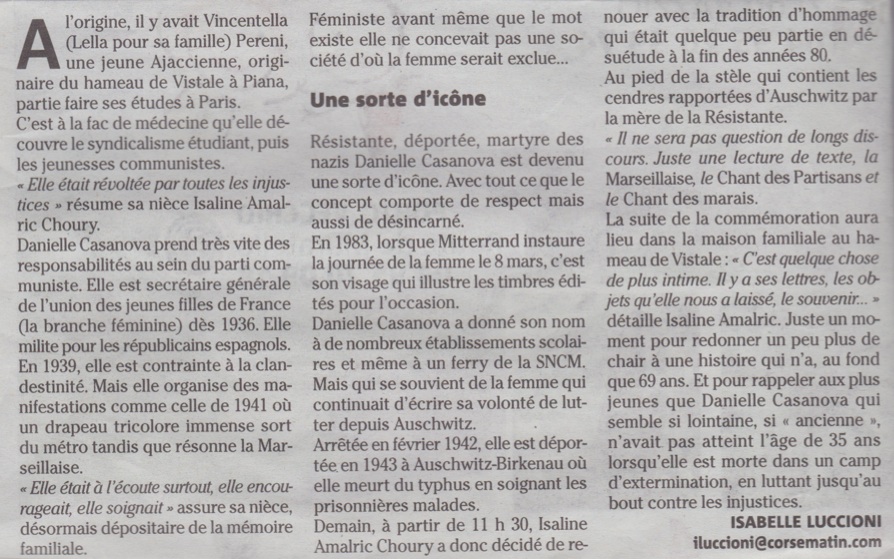 A l'origine, il y avait Vincentella (Lella pour sa famille) Pereni, une jeune Ajaccienne, originaire du hameau de Vistale à Piana, partie faire ses études à Paris.
C'est à la fac de médecine qu'elle découvre le syndicalisme étudiant, puis les jeunesses communistes.
« Elle était révoltée par toutes les injustices » résume sa nièce Isaline Amalric Choury.
Danielle Casanova prend très vite des responsabilités au sein du parti communiste. Elle est secrétaire générale de l'union des jeunes filles de France (la branche féminine) dès 1936. Elle milite pour les républicains espagnols.
En 1939, elle est contrainte à la clandestinité. Mais elle organise des manifestations comme celle de 1941 où un drapeau tricolore immense sort du métro tandis que résonne la Marseillaise.
« Elle était à l'écoute surtout, elle encourageait, elle soignait » assure sa nièce, désormais dépositaire de la mémoire familiale.
Féministe avant même que le mot existe elle ne concevait pas une société d'où la femme serait exclue...

Une sorte d'icône

Résistante, déportée, martyre des nazis Danielle Casanova est devenu une sorte d'icône. Avec tout ce que le concept comporte de respect mais aussi de désincarné.
En 1983, lorsque Mitterrand instaure la journée de la femme le 8 mars, c'est son visage qui illustre les timbres édités pour l'occasion.
Danielle Casanova a donné son nom à de nombreux établissements scolaires et même à un ferry de la SNCM.
Mais qui se souvient de la femme qui continuait d'écrire sa volonté de lutter depuis Auschwitz.
Arrêtée en février 1942, elle est déportée en 1943 à Auschwitz-Birkenau où elle meurt du typhus en soignant les prisonnières malades.
Demain, à partir de 11 h 30, Isaline Amalric Choury a donc décidé de renouer avec la tradition d'hommage qui était quelque peu partie en désuétude à la fin des années 80.
Au pied de la stèle qui contient les cendres rapportées d'Auschwitz par la mère de la Résistante.
« Il ne sera pas question de longs discours. Juste une lecture de texte, la Marseillaise, le Chant des Partisans et le Chant des marais.
La suite de la commémoration aura lieu dans la maison familiale au hameau de Vistale : « C'est quelque chose de plus intime. Il y a ses lettres, les objets qu'elle nous a laissé, le souvenir... » détaille Isaline Amalric. Juste un moment pour redonner un peu plus de chair à une histoire qui n'a, au fond que 69 ans. Et pour rappeler aux plus jeunes que Danielle Casanova qui semble si lointaine, si « ancienne », n'avait pas atteint l'âge de 35 ans lorsqu'elle est morte dans un camp d'extermination, en luttant jusqu'au bout contre les injustices.
ISABELLE LUCCIONI
iluccioni@corsematin.com